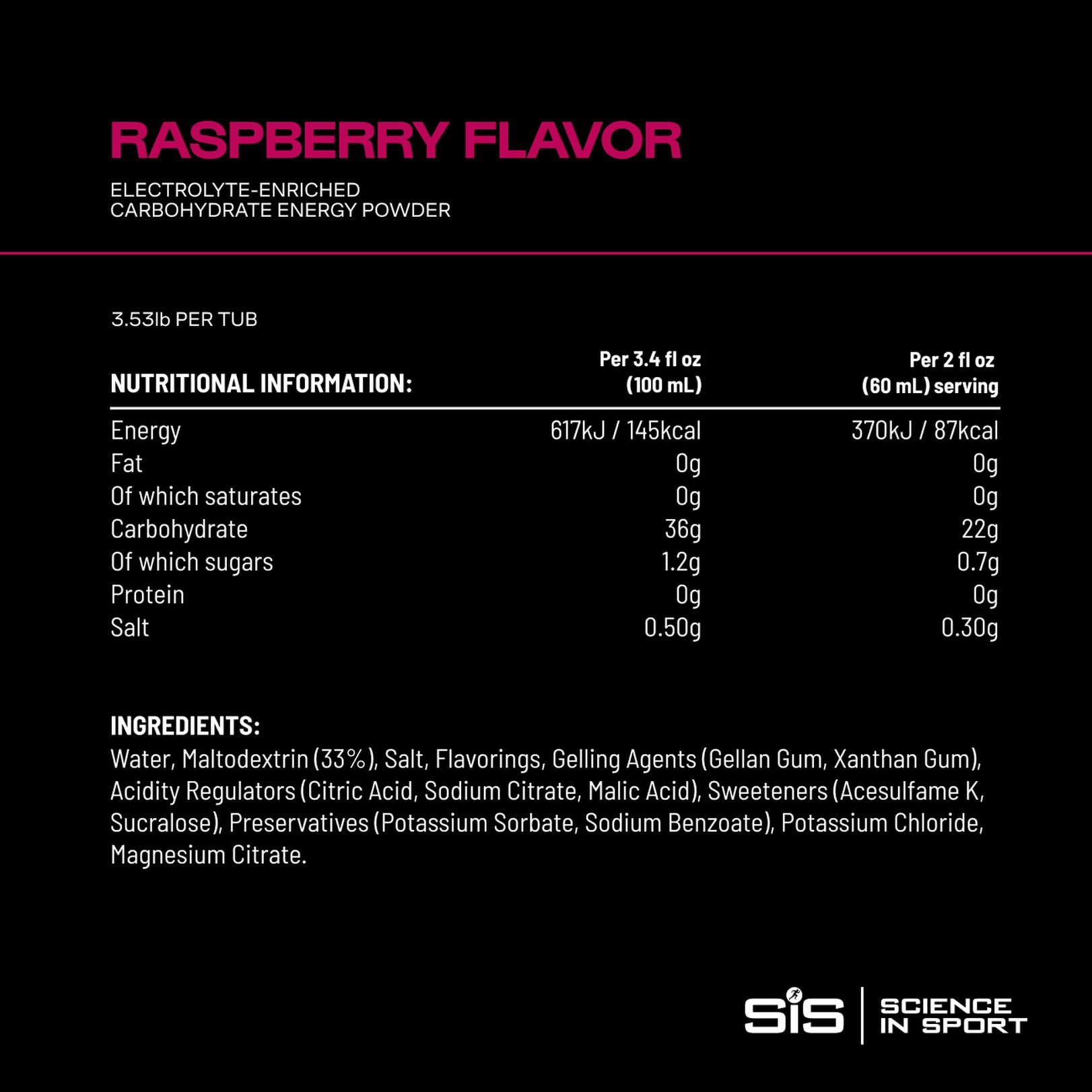 RASPBERRY FLAVOR

ELECTROLYTE-ENRICHED
CARBOHYDRATE ENERGY POWDER

3.53lb PER TUB

| NUTRITIONAL INFORMATION: | Per 3.4 fl oz (100 mL) | Per 2 fl oz (60 mL) serving |
|---|---|---|
| Energy | 617kJ / 145kcal | 370kJ / 87kcal |
| Fat | 0g | 0g |
| Of which saturates | 0g | 0g |
| Carbohydrate | 36g | 22g |
| Of which sugars | 1.2g | 0.7g |
| Protein | 0g | 0g |
| Salt | 0.50g | 0.30g |

INGREDIENTS:
Water, Maltodextrin (33%), Salt, Flavorings, Gelling Agents (Gellan Gum, Xanthan Gum), Acidity Regulators (Citric Acid, Sodium Citrate, Malic Acid), Sweeteners (Acesulfame K, Sucralose), Preservatives (Potassium Sorbate, Sodium Benzoate), Potassium Chloride, Magnesium Citrate.

SiS
SCIENCE
IN SPORT